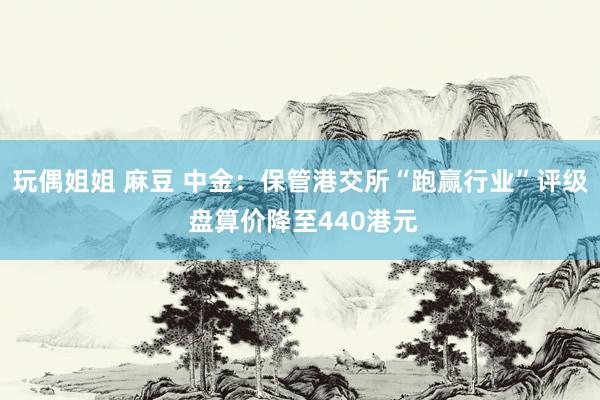 玩偶姐姐 麻豆 中金：保管港交所“跑赢行业”评级 盘算价降至440港元